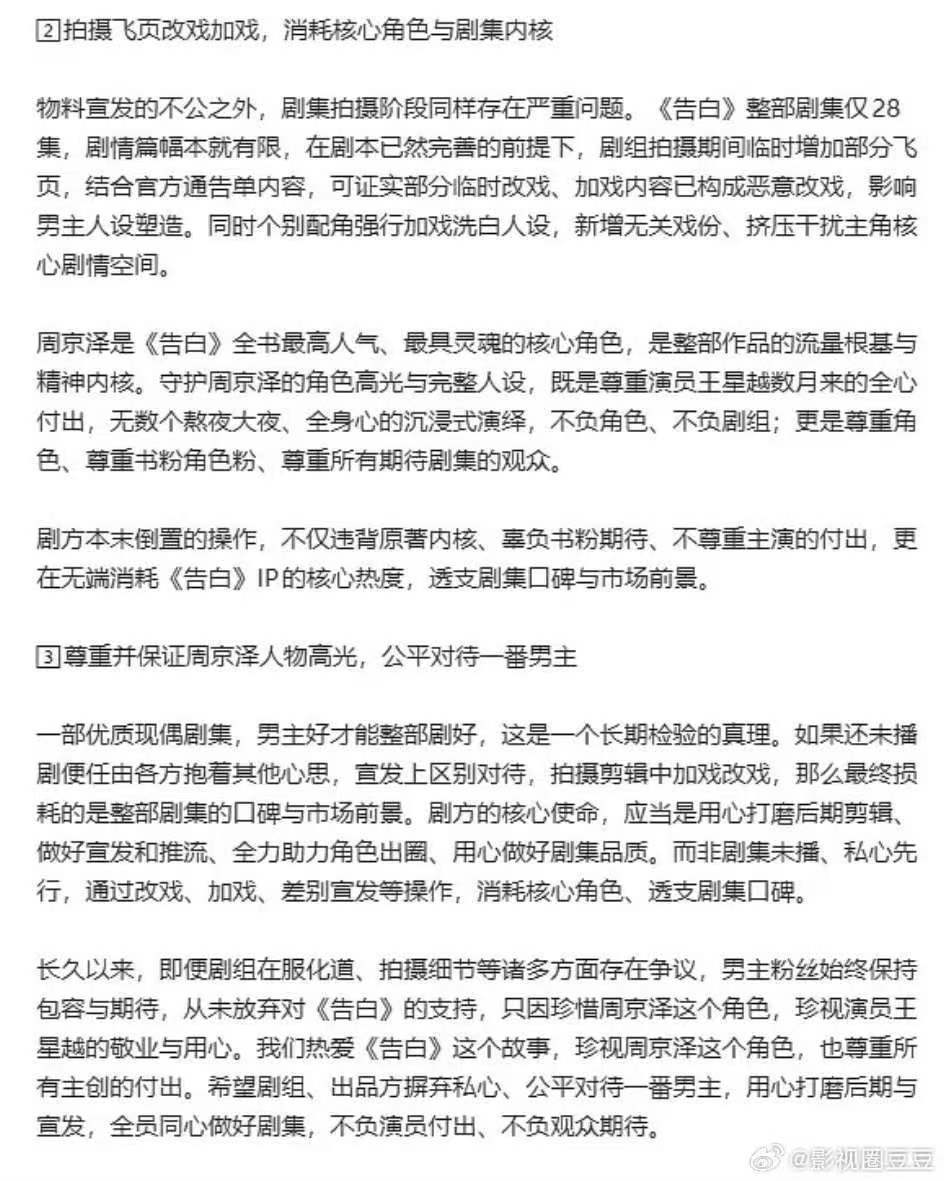 2 拍摄飞页改戏加戏，消耗核心角色与剧集内核

物料宣发的不公之外，剧集拍摄阶段同样存在严重问题。《告白》整部剧集仅28集，剧情篇幅本就有限，在剧本已然完善的前提下，剧组拍摄期间临时增加部分飞页，结合官方通告单内容，可证实部分临时改戏、加戏内容已构成恶意改戏，影响男主人设塑造。同时个别配角强行加戏洗白人设，新增无关戏份、挤压干扰主角核心剧情空间。

周京泽是《告白》全书最高人气、最具灵魂的核心角色，是整部作品的流量根基与精神内核。守护周京泽的角色高光与完整人设，既是尊重演员王星越数月来的全心付出，无数个熬夜大夜、全身心的沉浸式演绎，不负角色、不负剧组；更是尊重角色、尊重书粉角色粉、尊重所有期待剧集的观众。

剧方本末倒置的操作，不仅违背原著内核、辜负书粉期待、不尊重主演的付出，更在无端消耗《告白》IP的核心热度，透支剧集口碑与市场前景。

3 尊重并保证周京泽人物高光，公平对待一番男主

一部优质现偶剧集，男主好才能整部剧好，这是一个长期检验的真理。如果还未播剧便任由各方抱着其他心思，宣发上区别对待，拍摄剪辑中加戏改戏，那么最终损耗的是整部剧集的口碑与市场前景。剧方的核心使命，应当是用心打磨后期剪辑、做好宣发和推流、全力助力角色出圈、用心做好剧集品质。而非剧集未播、私心先行，通过改戏、加戏、差别宣发等操作，消耗核心角色、透支剧集口碑。

长久以来，即便剧组在服化道、拍摄细节等诸多方面存在争议，男主粉丝始终保持包容与期待，从未放弃对《告白》的支持，只因珍惜周京泽这个角色，珍视演员王星越的敬业与用心。我们热爱《告白》这个故事，珍视周京泽这个角色，也尊重所有主创的付出。希望剧组、出品方摒弃私心、公平对待一番男主，用心打磨后期与宣发，全员同心做好剧集，不负演员付出、不负观众期待。

@影视圈豆豆